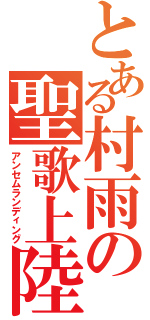 とある村雨の聖歌上陸
アンセムランディング